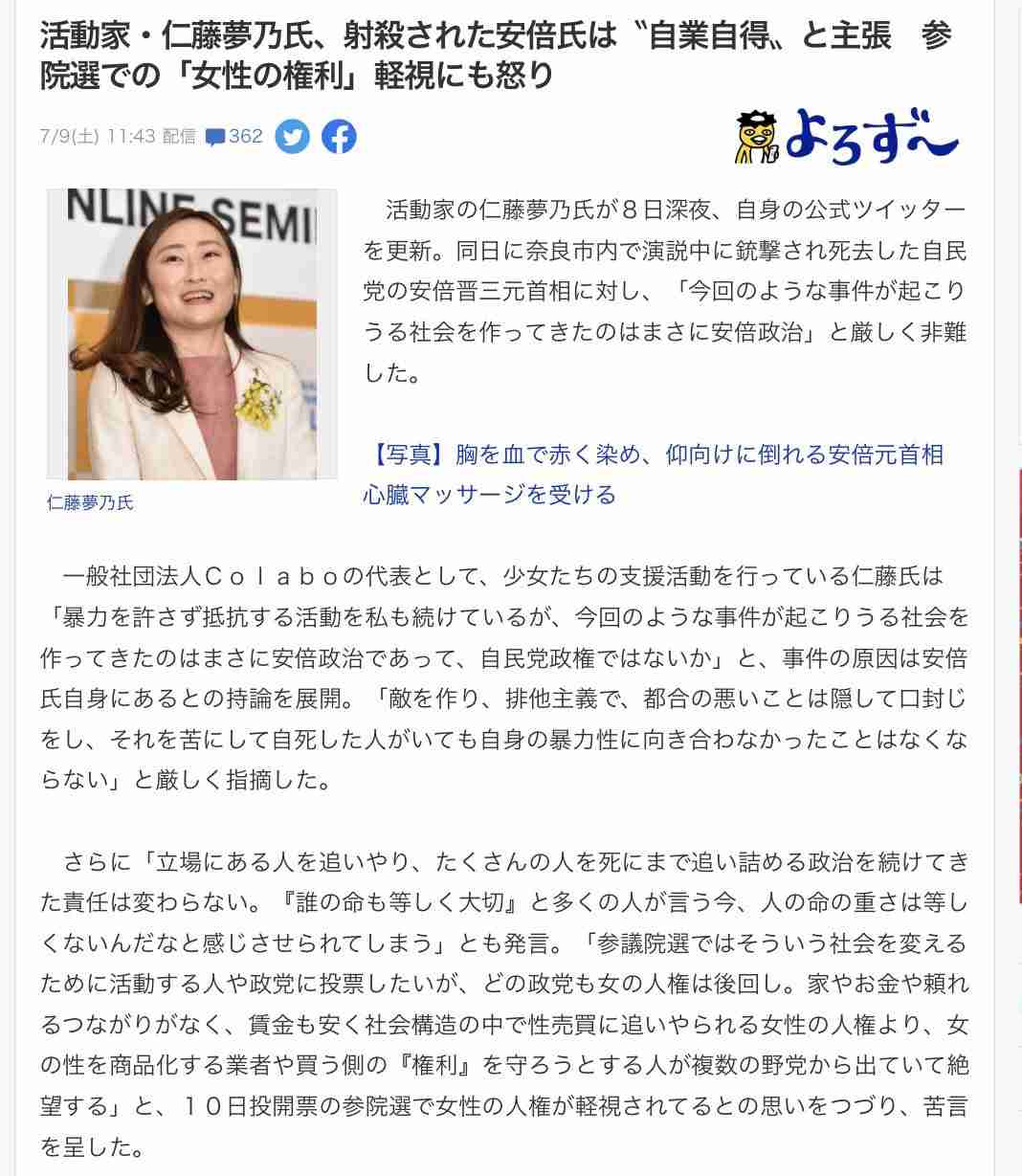 活動家・仁藤夢乃氏、射殺された安倍氏は〝自業自得〟と主張　参院選での「女性の権利」軽視にも怒り

7/9(土) 11:43 配信　362

よろず〜

NLINE SEMI

仁藤夢乃氏

活動家の仁藤夢乃氏が８日深夜、自身の公式ツイッターを更新。同日に奈良市内で演説中に銃撃され死去した自民党の安倍晋三元首相に対し、「今回のような事件が起こりうる社会を作ってきたのはまさに安倍政治」と厳しく非難した。

【写真】胸を血で赤く染め、仰向けに倒れる安倍元首相　心臓マッサージを受ける

一般社団法人Ｃｏｌａｂｏの代表として、少女たちの支援活動を行っている仁藤氏は「暴力を許さず抵抗する活動を私も続けているが、今回のような事件が起こりうる社会を作ってきたのはまさに安倍政治であって、自民党政権ではないか」と、事件の原因は安倍氏自身にあるとの持論を展開。「敵を作り、排他主義で、都合の悪いことは隠して口封じをし、それを苦にして自死した人がいても自身の暴力性に向き合わなかったことはなくならない」と厳しく指摘した。

さらに「立場にある人を追いやり、たくさんの人を死にまで追い詰める政治を続けてきた責任は変わらない。『誰の命も等しく大切』と多くの人が言う今、人の命の重さは等しくないんだなと感じさせられてしまう」とも発言。「参議院選ではそういう社会を変えるために活動する人や政党に投票したいが、どの政党も女の人権は後回し。家やお金や頼れるつながりがなく、賃金も安く社会構造の中で性売買に追いやられる女性の人権より、女の性を商品化する業者や買う側の『権利』を守ろうとする人が複数の野党から出ていて絶望する」と、１０日投開票の参院選で女性の人権が軽視されてるとの思いをつづり、苦言を呈した。